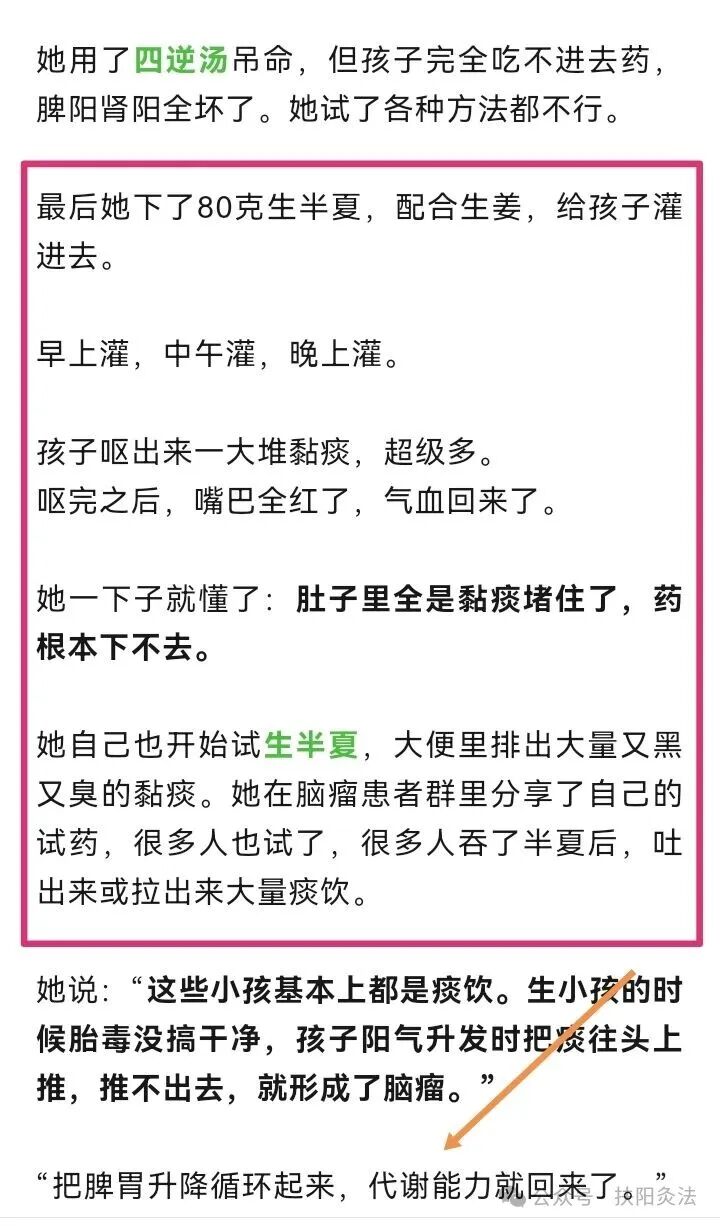 她用了四逆汤吊命，但孩子完全吃不进去药，脾阳肾阳全坏了。她试了各种方法都不行。

最后她下了80克生半夏，配合生姜，给孩子灌进去。

早上灌，中午灌，晚上灌。

孩子呕出来一大堆黏痰，超级多。
呕完之后，嘴巴全红了，气血回来了。

她一下子就懂了：肚子里全是黏痰堵住了，药根本下不去。

她自己也开始试生半夏，大便里排出大量又黑又臭的黏痰。她在脑瘤患者群里分享了自己的试药，很多人也试了，很多人吞了半夏后，吐出来或拉出来大量痰饮。

她说：“这些小孩基本上都是痰饮。生小孩的时候胎毒没搞干净，孩子阳气升发时把痰往头上推，推不出去，就形成了脑瘤。”

“把脾胃升降循环起来，代谢能力就回来了。”

公众号 · 扶阳灸法